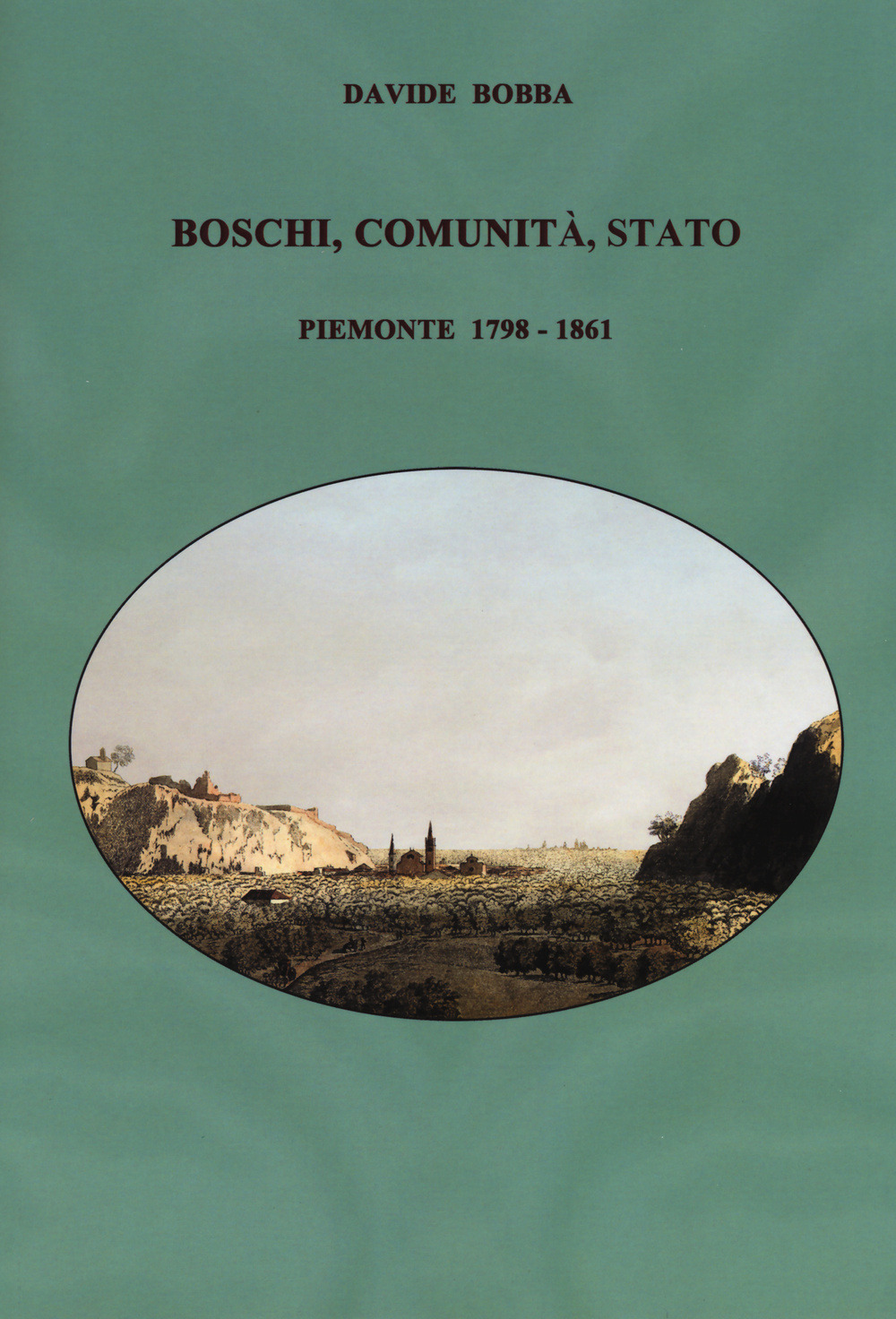 DAVIDE BOBBA

BOSCHI, COMUNITÀ, STATO

PIEMONTE 1798 - 1861